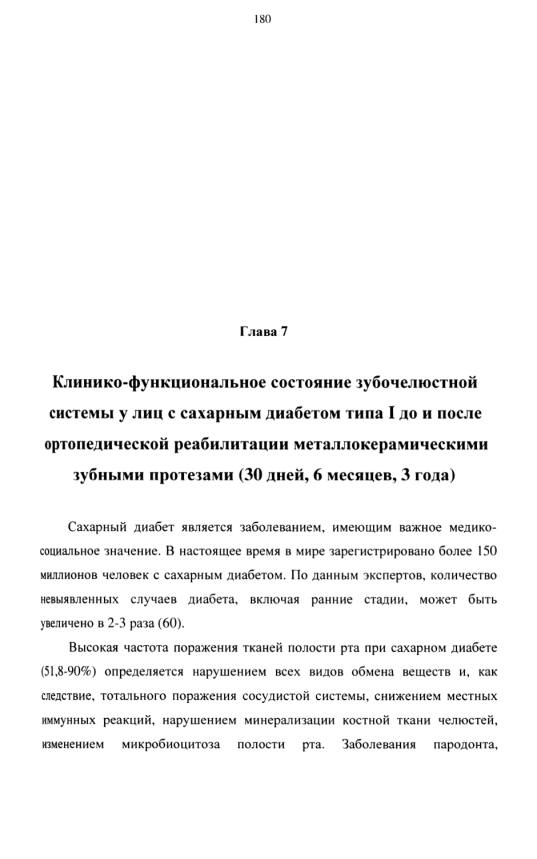 180

Глава 7

Клинико-функциональное состояние зубочелюстной системы у лиц с сахарным диабетом типа I до и после ортопедической реабилитации металлокерамическими зубными протезами (30 дней, 6 месяцев, 3 года)

Сахарный диабет является заболеванием, имеющим важное медико-социальное значение. В настоящее время в мире зарегистрировано более 150 миллионов человек с сахарным диабетом. По данным экспертов, количество невыявленных случаев диабета, включая ранние стадии, может быть увеличено в 2-3 раза (60).

Высокая частота поражения тканей полости рта при сахарном диабете (51,8-90%) определяется нарушением всех видов обмена веществ и, как следствие, тотального поражения сосудистой системы, снижением местных иммунных реакций, нарушением минерализации костной ткани челюстей, изменением микробиоцитоза полости рта. Заболевания пародонта,